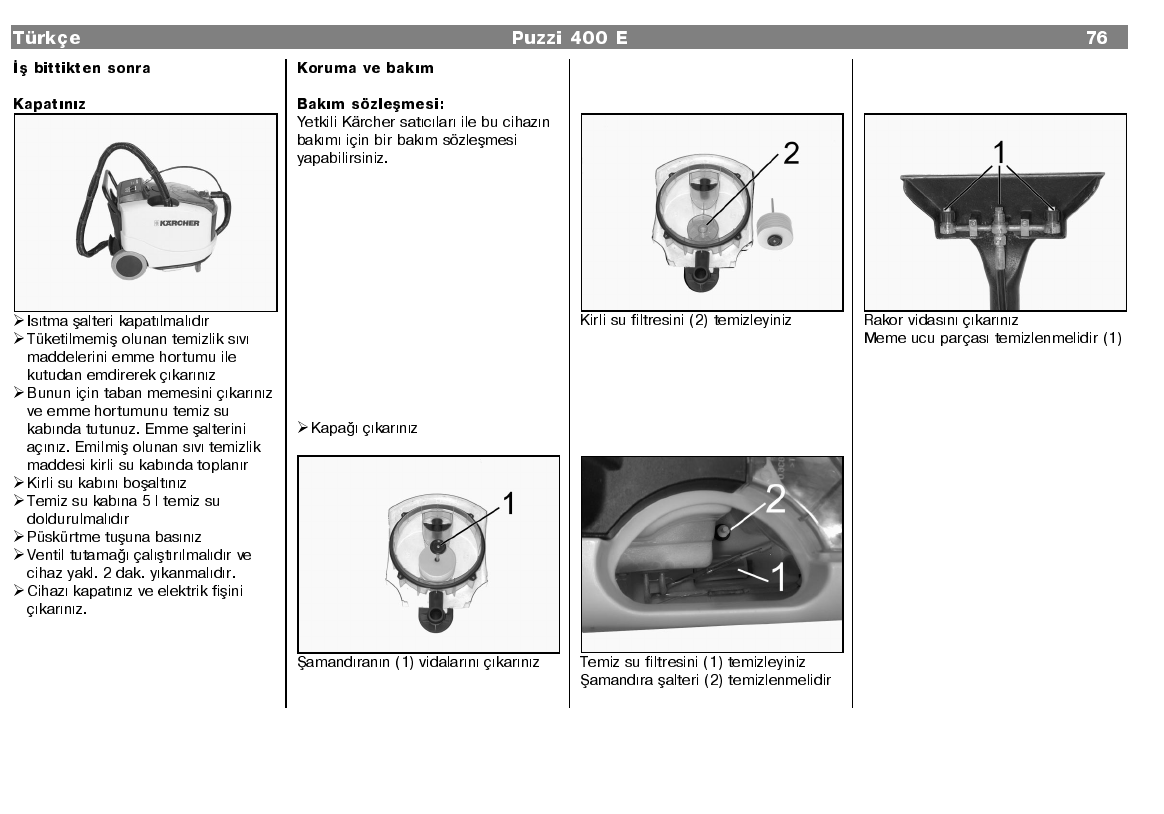 Türkçe Puzzi 400 E 76

İş bittikten sonra

Kapatınız

KÄRCHER

➢ Isıtma şalteri kapatılmalıdır
➢ Tüketilmemiş olunan temizlik sıvı maddelerini emme hortumu ile kutudan emdirerek çıkarınız
➢ Bunun için taban memesini çıkarınız ve emme hortumunu temiz su kabında tutunuz. Emme şalterini açınız. Emilmiş olunan sıvı temizlik maddesi kirli su kabında toplanır
➢ Kirli su kabını boşaltınız
➢ Temiz su kabına 5 l temiz su doldurulmalıdır
➢ Püskürtme tuşuna basınız
➢ Ventil tutamağı çalıştırılmalıdır ve cihaz yakl. 2 dak. yıkanmalıdır.
➢ Cihazı kapatınız ve elektrik fişini çıkarınız.

Koruma ve bakım

Bakım sözleşmesi:
Yetkili Kärcher satıcıları ile bu cihazın bakımı için bir bakım sözleşmesi yapabilirsiniz.

➢ Kapağı çıkarınız

1

Şamandıranın (1) vidalarını çıkarınız

2

Kirli su filtresini (2) temizleyiniz

2

1

Temiz su filtresini (1) temizleyiniz
Şamandıra şalteri (2) temizlenmelidir

1

Rakor vidasını çıkarınız
Meme ucu parçası temizlenmelidir (1)